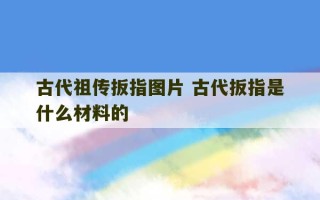 古代祖传扳指图片 古代扳指是什么材料的